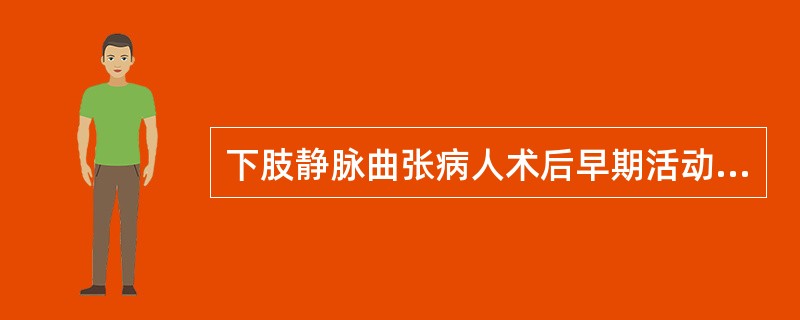 下肢静脉曲张病人术后早期活动...